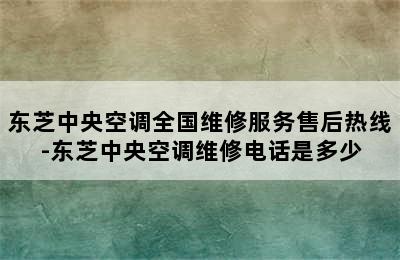 东芝中央空调全国维修服务售后热线-东芝中央空调维修电话是多少